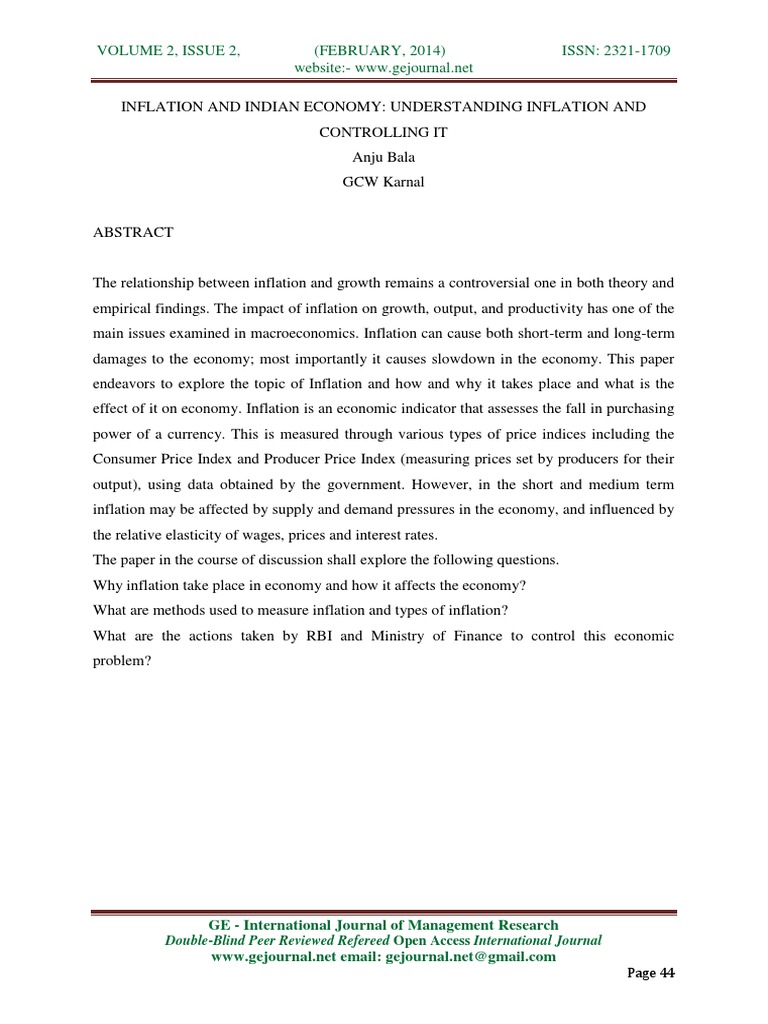 VOLUME 2, ISSUE 2,     (FEBRUARY, 2014)     ISSN: 2321-1709
website:- www.gejournal.net

INFLATION AND INDIAN ECONOMY: UNDERSTANDING INFLATION AND CONTROLLING IT
Anju Bala
GCW Karnal

ABSTRACT

The relationship between inflation and growth remains a controversial one in both theory and empirical findings. The impact of inflation on growth, output, and productivity has one of the main issues examined in macroeconomics. Inflation can cause both short-term and long-term damages to the economy; most importantly it causes slowdown in the economy. This paper endeavors to explore the topic of Inflation and how and why it takes place and what is the effect of it on economy. Inflation is an economic indicator that assesses the fall in purchasing power of a currency. This is measured through various types of price indices including the Consumer Price Index and Producer Price Index (measuring prices set by producers for their output), using data obtained by the government. However, in the short and medium term inflation may be affected by supply and demand pressures in the economy, and influenced by the relative elasticity of wages, prices and interest rates.

The paper in the course of discussion shall explore the following questions.

Why inflation take place in economy and how it affects the economy?

What are methods used to measure inflation and types of inflation?

What are the actions taken by RBI and Ministry of Finance to control this economic problem?

GE - International Journal of Management Research
Double-Blind Peer Reviewed Refereed Open Access International Journal
www.gejournal.net email: gejournal.net@gmail.com

Page 44